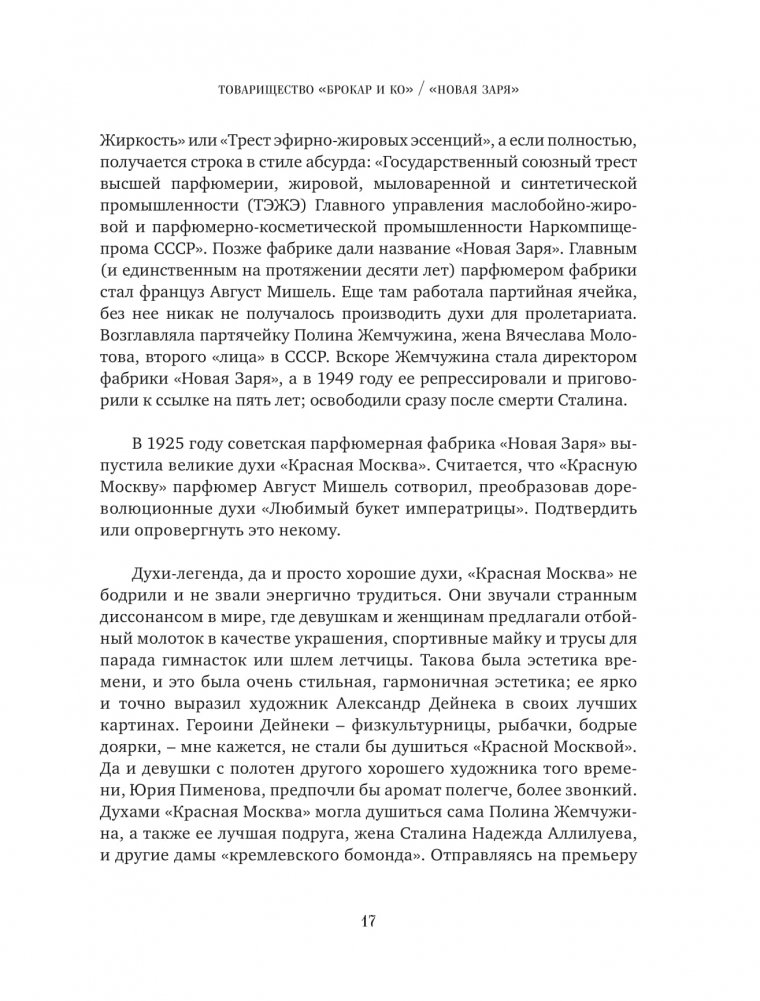 ТОВАРИЩЕСТВО «БРОКАР И КО» / «НОВАЯ ЗАРЯ»

Жиркость» или «Трест эфирно-жировых эссенций», а если полностью, получается строка в стиле абсурда: «Государственный союзный трест высшей парфюмерии, жировой, мыловаренной и синтетической промышленности (ТЭЖЭ) Главного управления маслобойно-жировой и парфюмерно-косметической промышленности Наркомпищепрома СССР». Позже фабрике дали название «Новая Заря». Главным (и единственным на протяжении десяти лет) парфюмером фабрики стал француз Август Мишель. Еще там работала партийная ячейка, без нее никак не получалось производить духи для пролетариата. Возглавляла партячейку Полина Жемчужина, жена Вячеслава Молотова, второго «лица» в СССР. Вскоре Жемчужина стала директором фабрики «Новая Заря», а в 1949 году ее репрессировали и приговорили к ссылке на пять лет; освободили сразу после смерти Сталина.

В 1925 году советская парфюмерная фабрика «Новая Заря» выпустила великие духи «Красная Москва». Считается, что «Красную Москву» парфюмер Август Мишель сотворил, преобразовав дореволюционные духи «Любимый букет императрицы». Подтвердить или опровергнуть это некому.

Духи-легенда, да и просто хорошие духи, «Красная Москва» не бодрили и не звали энергично трудиться. Они звучали странным диссонансом в мире, где девушкам и женщинам предлагали отбойный молоток в качестве украшения, спортивные майку и трусы для парада гимнасток или шлем летчицы. Такова была эстетика времени, и это была очень стильная, гармоничная эстетика; ее ярко и точно выразил художник Александр Дейнека в своих лучших картинах. Героини Дейнеки – физкультурницы, рыбачки, бодрые доярки, – мне кажется, не стали бы душиться «Красной Москвой». Да и девушки с полотен другого хорошего художника того времени, Юрия Пименова, предпочли бы аромат полегче, более звонкий. Духами «Красная Москва» могла душиться сама Полина Жемчужина, а также ее лучшая подруга, жена Сталина Надежда Аллилуева, и другие дамы «кремлевского бомонда». Отправляясь на премьеру

17